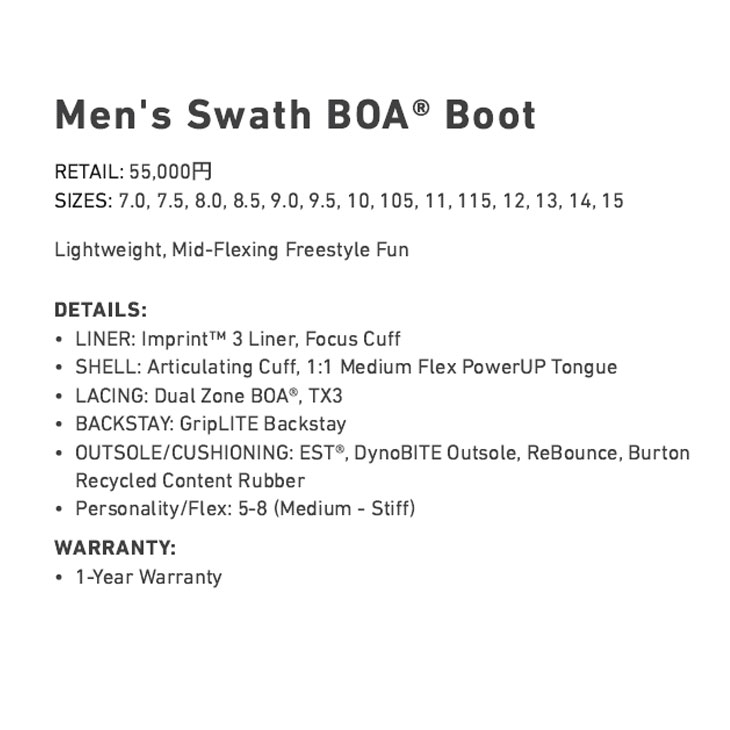 Men's Swath BOA® Boot

RETAIL: 55,000円
SIZES: 7.0, 7.5, 8.0, 8.5, 9.0, 9.5, 10, 105, 11, 115, 12, 13, 14, 15

Lightweight, Mid-Flexing Freestyle Fun

DETAILS:
• LINER: Imprint™ 3 Liner, Focus Cuff
• SHELL: Articulating Cuff, 1:1 Medium Flex PowerUP Tongue
• LACING: Dual Zone BOA®, TX3
• BACKSTAY: GripLITE Backstay
• OUTSOLE/CUSHIONING: EST®, DynoBITE Outsole, ReBounce, Burton Recycled Content Rubber
• Personality/Flex: 5-8 (Medium - Stiff)

WARRANTY:
• 1-Year Warranty